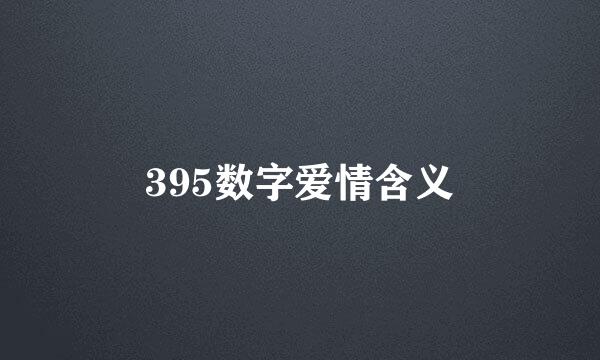 395数字爱情含义